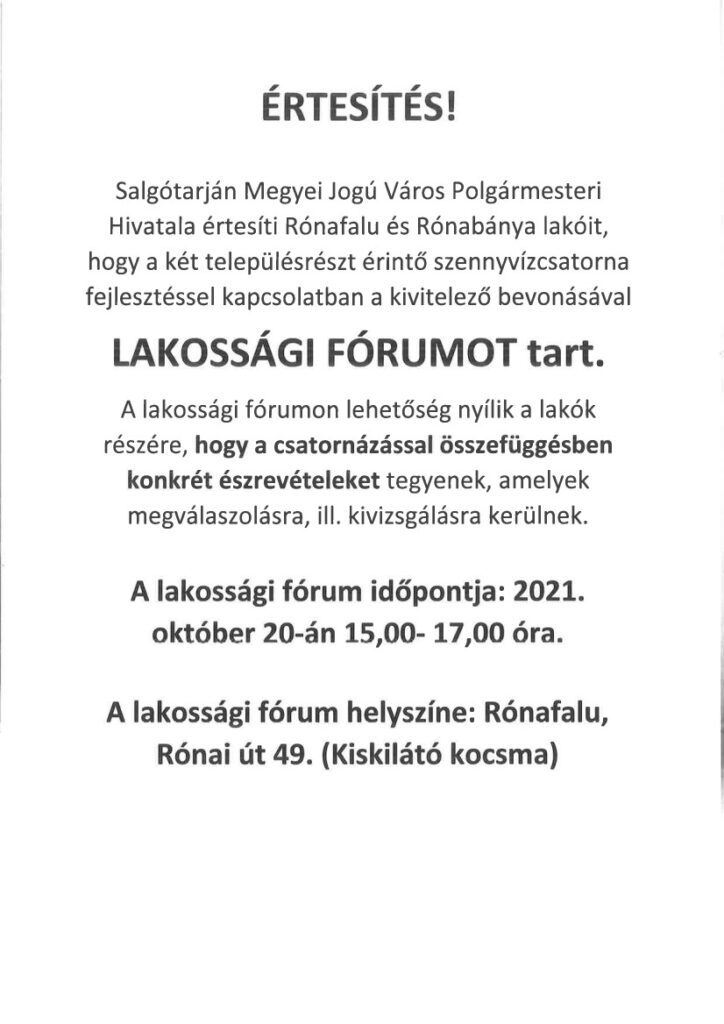 ÉRTESÍTÉS!

Salgótarján Megyei Jogú Város Polgármesteri Hivatala értesíti Rónafalu és Rónabánya lakóit, hogy a két településrészt érintő szennyvízcsatorna fejlesztéssel kapcsolatban a kivitelező bevonásával

LAKOSSÁGI FÓRUMOT tart.

A lakossági fórumon lehetőség nyílik a lakók részére, hogy a csatornázással összefüggésben konkrét észrevételeket tegyenek, amelyek megválaszolásra, ill. kivizsgálásra kerülnek.

A lakossági fórum időpontja: 2021. október 20-án 15,00- 17,00 óra.

A lakossági fórum helyszíne: Rónafalu, Rónai út 49. (Kiskilátó kocsma)